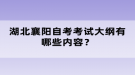 湖北襄阳自考考试大纲有哪些内容？